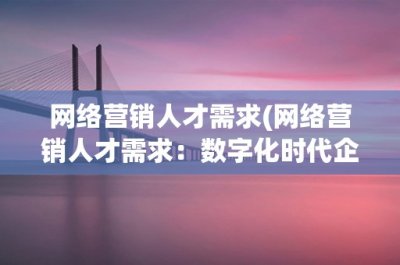 网络营销人才需求(网络营销人才需求：数字化时代企